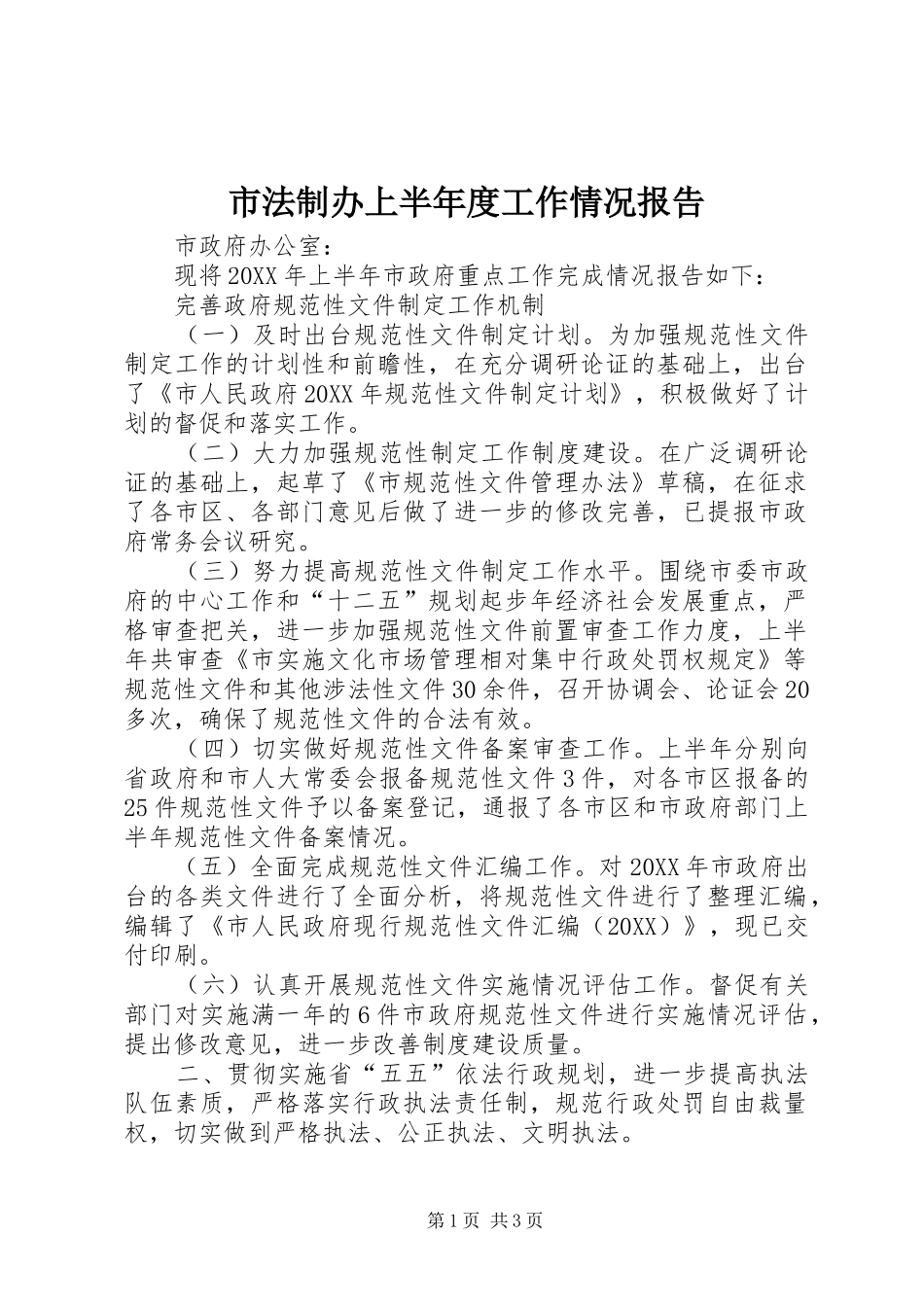 市法制办上半年度工作情况报告

市政府办公室：

现将20XX年上半年市政府重点工作完成情况报告如下：

完善政府规范性文件制定工作机制

（一）及时出台规范性文件制定计划。为加强规范性文件制定工作的计划性和前瞻性，在充分调研论证的基础上，出台了《市人民政府20XX年规范性文件制定计划》，积极做好了计划的督促和落实工作。

（二）大力加强规范性制定工作制度建设。在广泛调研论证的基础上，起草了《市规范性文件管理办法》草稿，在征求了各市区、各部门意见后做了进一步的修改完善，已提报市政府常务会议研究。

（三）努力提高规范性文件制定工作水平。围绕市委市政府的中心工作和“十二五”规划起步年经济社会发展重点，严格审查把关，进一步加强规范性文件前置审查工作力度，上半年共审查《市实施文化市场管理相对集中行政处罚权规定》等规范性文件和其他涉法性文件30余件，召开协调会、论证会20多次，确保了规范性文件的合法有效。

（四）切实做好规范性文件备案审查工作。上半年分别向省政府和市人大常委会报备规范性文件3件，对各市区报备的25件规范性文件予以备案登记，通报了各市区和市政府部门上半年规范性文件备案情况。

（五）全面完成规范性文件汇编工作。对20XX年市政府出台的各类文件进行了全面分析，将规范性文件进行了整理汇编，编辑了《市人民政府现行规范性文件汇编（20XX）》，现已交付印刷。

（六）认真开展规范性文件实施情况评估工作。督促有关部门对实施满一年的6件市政府规范性文件进行实施情况评估，提出修改意见，进一步改善制度建设质量。

二、贯彻实施省“五五”依法行政规划，进一步提高执法队伍素质，严格落实行政执法责任制，规范行政处罚自由裁量权，切实做到严格执法、公正执法、文明执法。

第1页 共3页